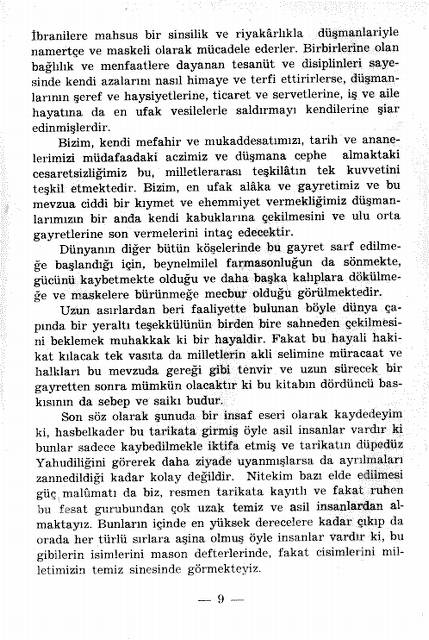 İbranilere mahsus bir sinsilik ve riyakârlıkla düşmanlariyle namertçe ve maskeli olarak mücadele ederler. Birbirlerine olan bağlılık ve menfaatlere dayanan tesanüt ve disiplinleri sayesinde kendi azalarını nasıl himaye ve terfi ettirirlerse, düşmanlarının şeref ve haysiyetlerine, ticaret ve servetlerine, iş ve aile hayatına da en ufak vesilelerle saldırmayı kendilerine şiar edinmişlerdir.

Bizim, kendi mefahir ve mukaddesatımızı, tarih ve ananelerimizi müdafaadaki aczimiz ve düşmana cephe almaktaki cesaretsizliğimiz bu, milletlerarası teşkilâtın tek kuvvetini teşkil etmektedir. Bizim, en ufak alâka ve gayretimiz ve bu mevzua ciddi bir kıymet ve ehemmiyet vermekliğimiz düşmanlarımızın bir anda kendi kabuklarına çekilmesini ve ulu orta gayretlerine son vermelerini intaç edecektir.

Dünyanın diğer bütün köşelerinde bu gayret sarf edilmeğe başlandığı için, beynelmilel farmasonluğun da sönmekte, gücünü kaybetmekte olduğu ve daha başka kalıplara dökülmeğe ve maskelere bürünmeğe mecbur olduğu görülmektedir.

Uzun asırlardan beri faaliyette bulunan böyle dünya çapında bir yeraltı teşekkülünün birden bire sahneden çekilmesini beklemek muhakkak ki bir hayaldir. Fakat bu hayali hakikat kılacak tek vasıta da milletlerin akli selimine müracaat ve halkları bu mevzuda gereği gibi tenvir ve uzun sürecek bir gayretten sonra mümkün olacaktır ki bu kitabın dördüncü baskısının da sebep ve saikı budur.

Son söz olarak şunuda bir insaf eseri olarak kaydedeyim ki, hasbelkader bu tarikata girmiş öyle asil insanlar vardır ki bunlar sadece kaybedilmekle iktifa etmiş ve tarikatın düpedüz Yahudiliğini görerek daha ziyade uyanmışlarsa da ayrılmaları zannedildiği kadar kolay değildir. Nitekim bazı elde edilmesi güç malûmatı da biz, resmen tarikata kayıtlı ve fakat ruhen bu fesat gurubundan çok uzak temiz ve asil insanlardan almaktayız. Bunların içinde en yüksek derecelere kadar çıkıp da orada her türlü sırlara aşina olmuş öyle insanlar vardır ki, bu gibilerin isimlerini mason defterlerinde, fakat cisimlerini milletimizin temiz sinesinde görmekteyiz.

— 9 —